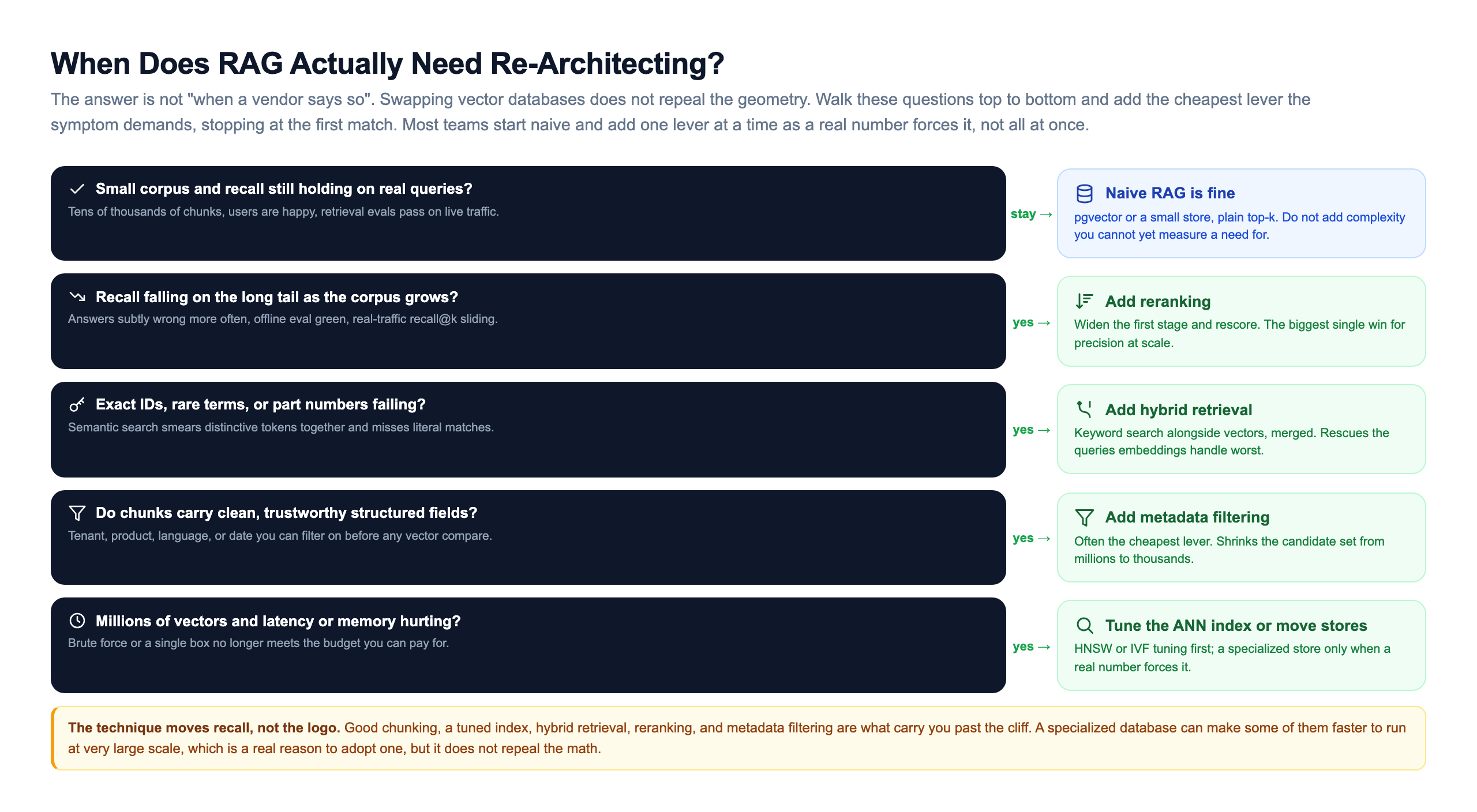 When Does RAG Actually Need Re-Architecting?

The answer is not "when a vendor says so". Swapping vector databases does not repeal the geometry. Walk these questions top to bottom and add the cheapest lever the symptom demands, stopping at the first match. Most teams start naive and add one lever at a time as a real number forces it, not all at once.

Small corpus and recall still holding on real queries?
Tens of thousands of chunks, users are happy, retrieval evals pass on live traffic.

stay →

Naive RAG is fine
pgvector or a small store, plain top-k. Do not add complexity you cannot yet measure a need for.

Recall falling on the long tail as the corpus grows?
Answers subtly wrong more often, offline eval green, real-traffic recall@k sliding.

yes →

Add reranking
Widen the first stage and rescore. The biggest single win for precision at scale.

Exact IDs, rare terms, or part numbers failing?
Semantic search smears distinctive tokens together and misses literal matches.

yes →

Add hybrid retrieval
Keyword search alongside vectors, merged. Rescues the queries embeddings handle worst.

Do chunks carry clean, trustworthy structured fields?
Tenant, product, language, or date you can filter on before any vector compare.

yes →

Add metadata filtering
Often the cheapest lever. Shrinks the candidate set from millions to thousands.

Millions of vectors and latency or memory hurting?
Brute force or a single box no longer meets the budget you can pay for.

yes →

Tune the ANN index or move stores
HNSW or IVF tuning first; a specialized store only when a real number forces it.

The technique moves recall, not the logo. Good chunking, a tuned index, hybrid retrieval, reranking, and metadata filtering are what carry you past the cliff. A specialized database can make some of them faster to run at very large scale, which is a real reason to adopt one, but it does not repeal the math.